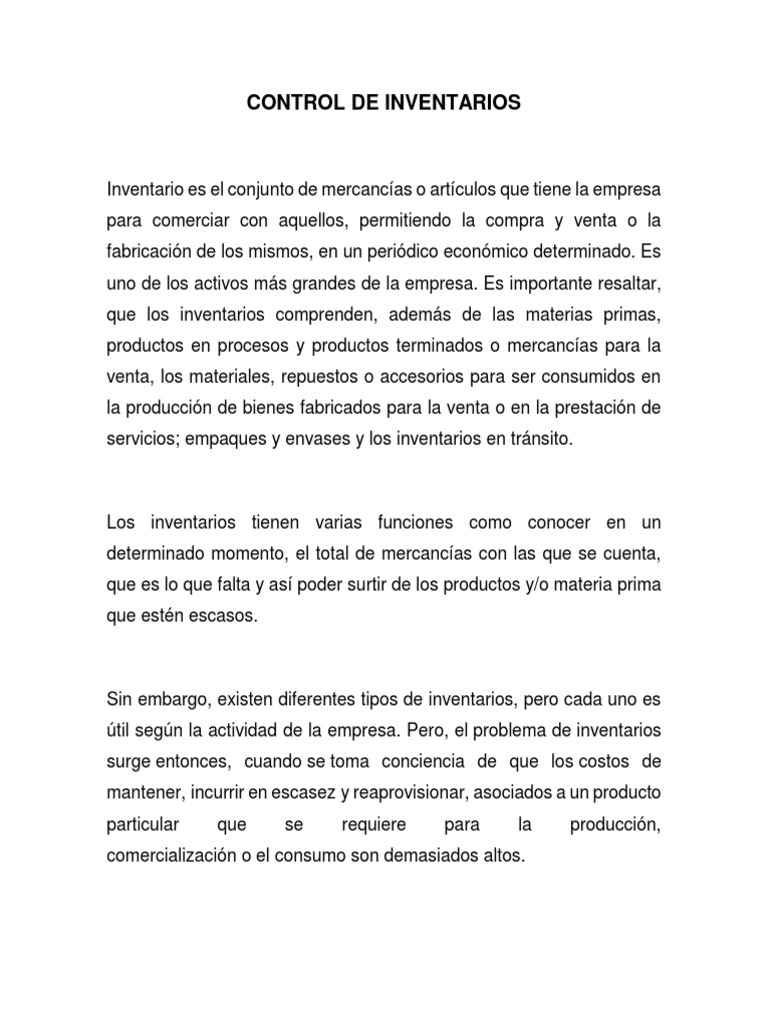 CONTROL DE INVENTARIOS

Inventario es el conjunto de mercancías o artículos que tiene la empresa para comerciar con aquellos, permitiendo la compra y venta o la fabricación de los mismos, en un periódico económico determinado. Es uno de los activos más grandes de la empresa. Es importante resaltar, que los inventarios comprenden, además de las materias primas, productos en procesos y productos terminados o mercancías para la venta, los materiales, repuestos o accesorios para ser consumidos en la producción de bienes fabricados para la venta o en la prestación de servicios; empaques y envases y los inventarios en tránsito.

Los inventarios tienen varias funciones como conocer en un determinado momento, el total de mercancías con las que se cuenta, que es lo que falta y así poder surtir de los productos y/o materia prima que estén escasos.

Sin embargo, existen diferentes tipos de inventarios, pero cada uno es útil según la actividad de la empresa. Pero, el problema de inventarios surge entonces, cuando se toma conciencia de que los costos de mantener, incurrir en escasez y reaprovisionar, asociados a un producto particular que se requiere para la producción, comercialización o el consumo son demasiados altos.